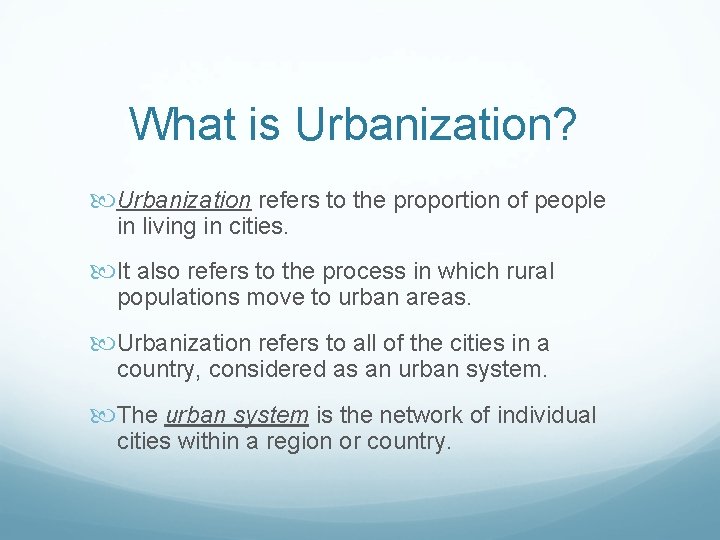 What is Urbanization?

Urbanization refers to the proportion of people in living in cities.

It also refers to the process in which rural populations move to urban areas.

Urbanization refers to all of the cities in a country, considered as an urban system.

The urban system is the network of individual cities within a region or country.